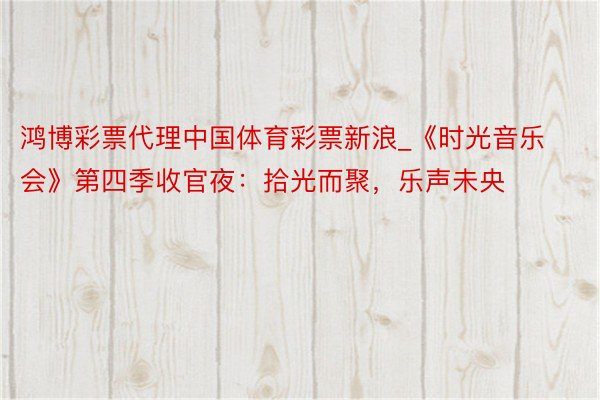 鸿博彩票代理中国体育彩票新浪_《时光音乐会》第四季收官夜：拾光而聚，乐声未央